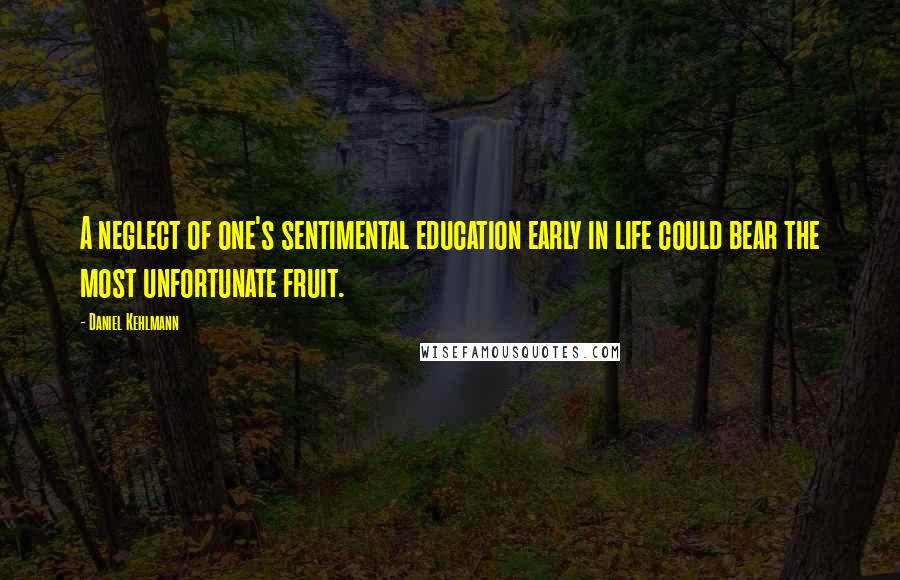 A neglect of one's sentimental education early in life could bear the most unfortunate fruit.

- Daniel Kehlmann

WISEFAMOUSQUOTES.COM